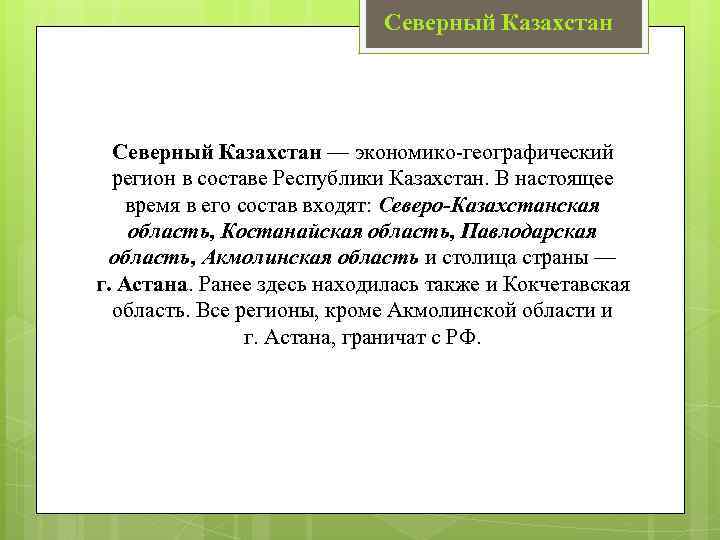 Северный Казахстан

Северный Казахстан — экономико-географический регион в составе Республики Казахстан. В настоящее время в его состав входят: Северо-Казахстанская область, Костанайская область, Павлодарская область, Акмолинская область и столица страны — г. Астана. Ранее здесь находилась также и Кокчетавская область. Все регионы, кроме Акмолинской области и г. Астана, граничат с РФ.